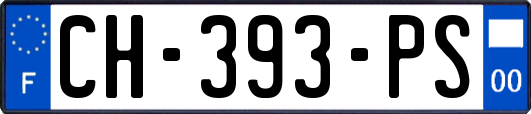 F
CH-393-PS
00